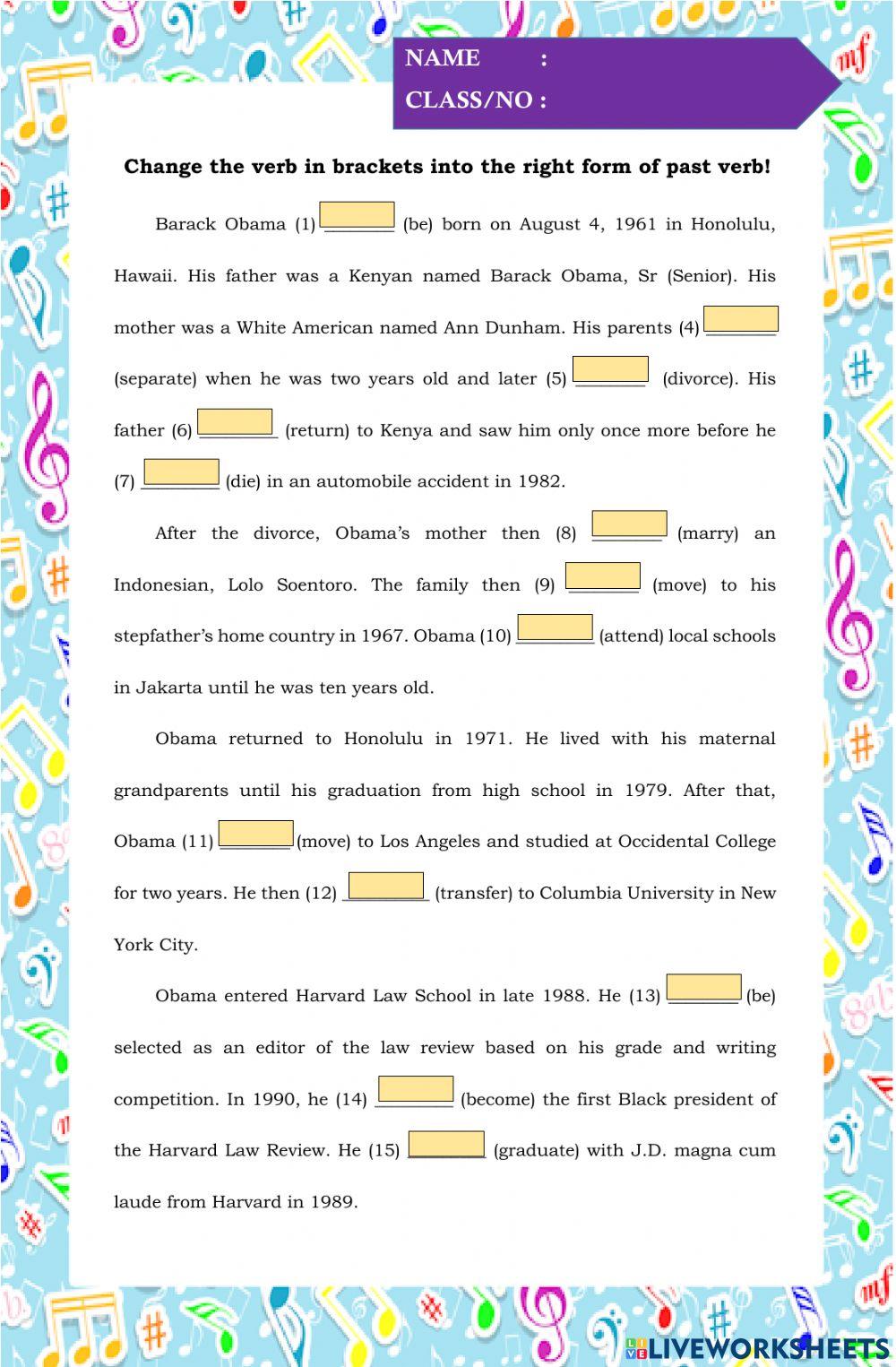 NAME :
CLASS/NO :

Change the verb in brackets into the right form of past verb!

Barack Obama (1) ________ (be) born on August 4, 1961 in Honolulu, Hawaii. His father was a Kenyan named Barack Obama, Sr (Senior). His mother was a White American named Ann Dunham. His parents (4) ________ (separate) when he was two years old and later (5) ________ (divorce). His father (6) ________ (return) to Kenya and saw him only once more before he (7) ________ (die) in an automobile accident in 1982.

After the divorce, Obama's mother then (8) ________ (marry) an Indonesian, Lolo Soentoro. The family then (9) ________ (move) to his stepfather's home country in 1967. Obama (10) ________ (attend) local schools in Jakarta until he was ten years old.

Obama returned to Honolulu in 1971. He lived with his maternal grandparents until his graduation from high school in 1979. After that, Obama (11) ________ (move) to Los Angeles and studied at Occidental College for two years. He then (12) ________ (transfer) to Columbia University in New York City.

Obama entered Harvard Law School in late 1988. He (13) ________ (be) selected as an editor of the law review based on his grade and writing competition. In 1990, he (14) ________ (become) the first Black president of the Harvard Law Review. He (15) ________ (graduate) with J.D. magna cum laude from Harvard in 1989.

LIVEWORKSHEETS